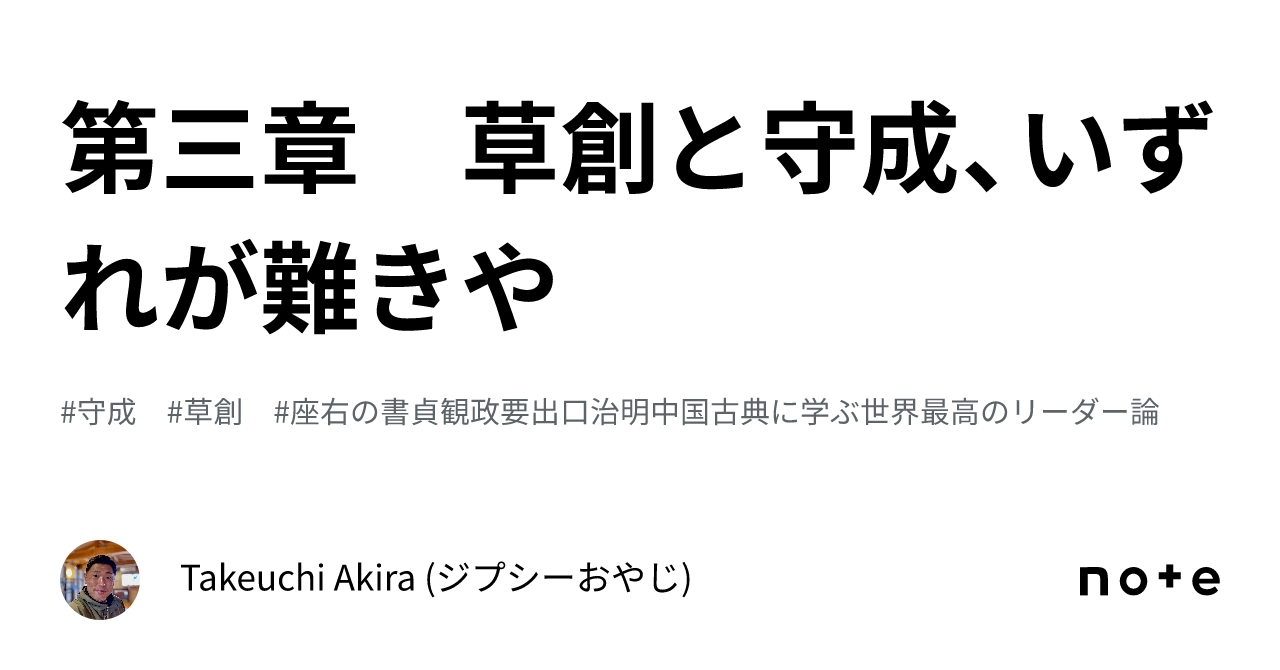 第三章　草創と守成、いずれが難きや

#守成　#草創　#座右の書貞観政要出口治明中国古典に学ぶ世界最高のリーダー論

Takeuchi Akira (ジプシーおやじ)

note